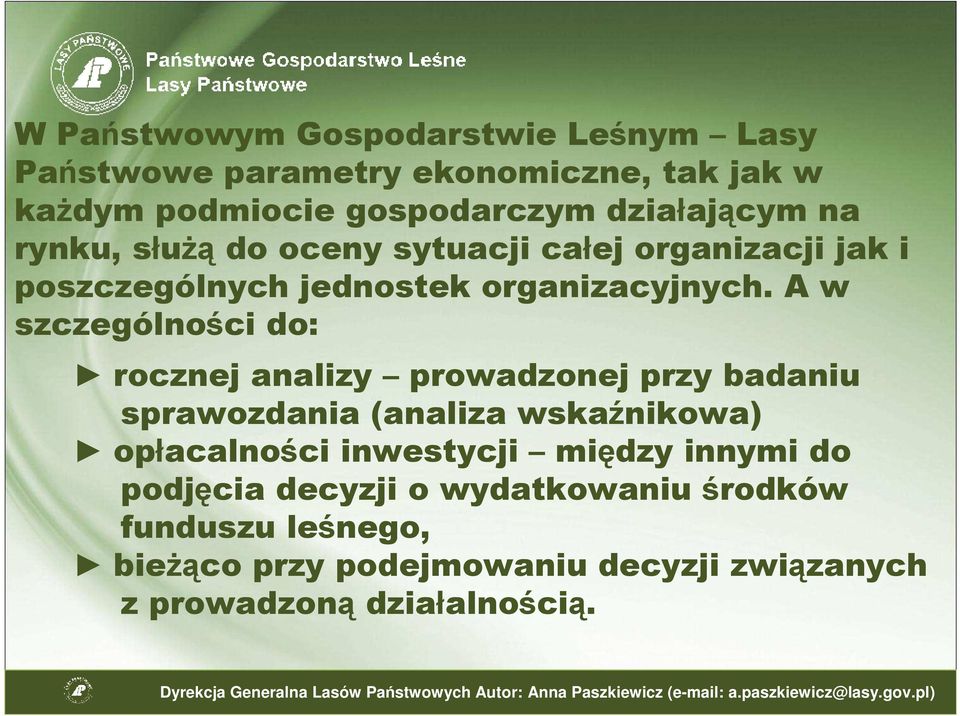 LASY PAŃSTWOWE

Państwowe Gospodarstwo Leśne
Lasy Państwowe

W Państwowym Gospodarstwie Leśnym – Lasy Państwowe parametry ekonomiczne, tak jak w każdym podmiocie gospodarczym działającym na rynku, służą do oceny sytuacji całej organizacji jak i poszczególnych jednostek organizacyjnych. A w szczególności do:

► rocznej analizy – prowadzonej przy badaniu sprawozdania (analiza wskaźnikowa)
► opłacalności inwestycji – między innymi do podjęcia decyzji o wydatkowaniu środków funduszu leśnego,
► bieżąco przy podejmowaniu decyzji związanych z prowadzoną działalnością.

Dyrekcja Generalna Lasów Państwowych Autor: Anna Paszkiewicz (e-mail: a.paszkiewicz@lasy.gov.pl)